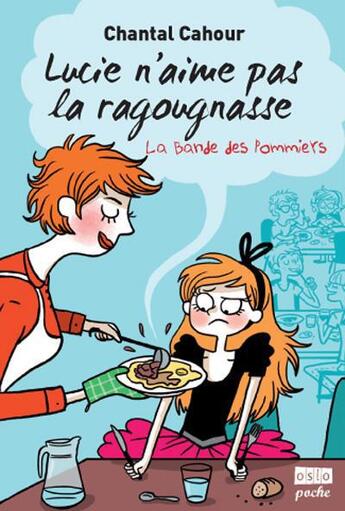 Chantal Cahour

Lucie n'aime pas la ragougnasse

La Bande des Pommiers

oslo
poche